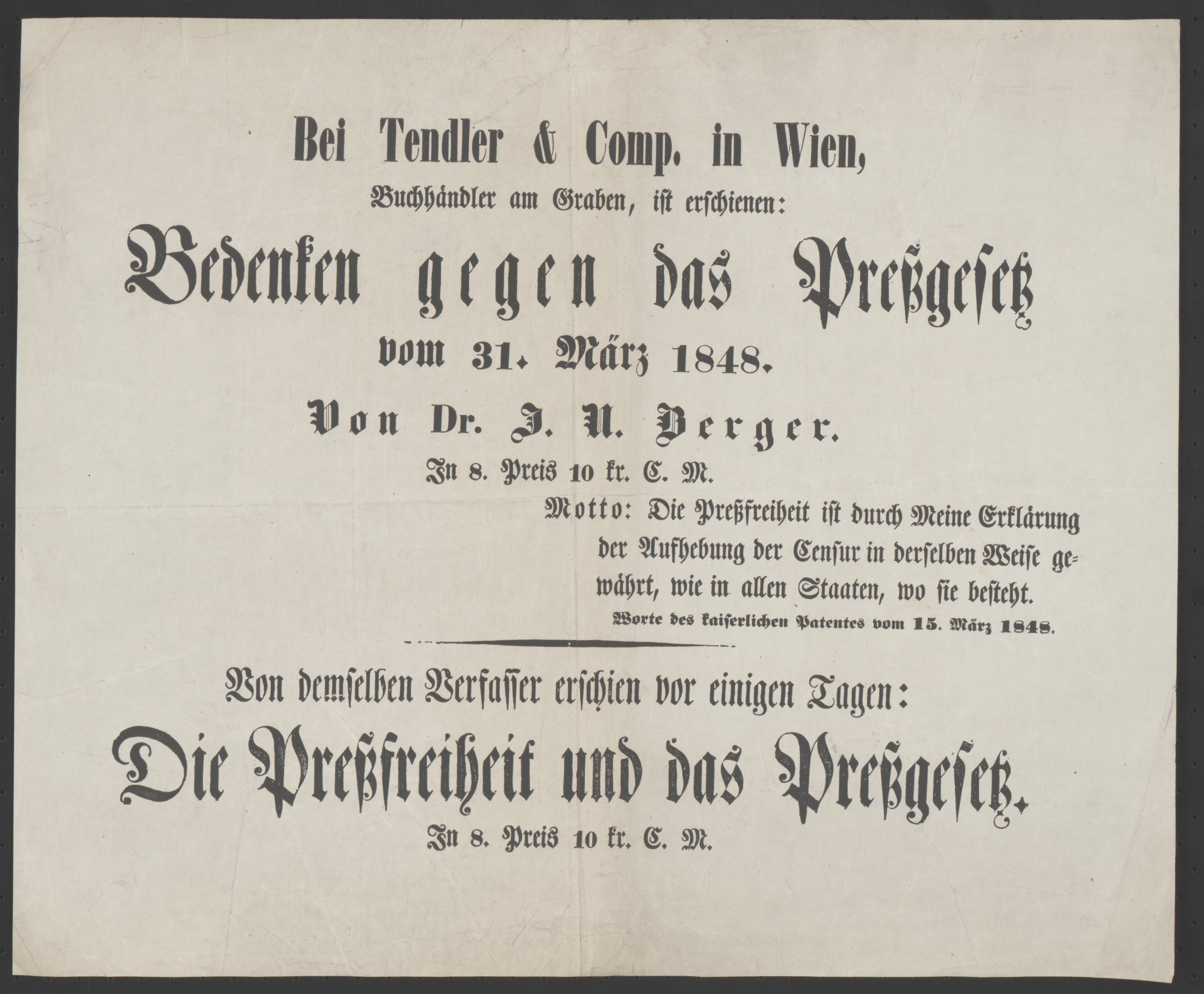 Bei Tendler & Comp. in Wien,

Buchhändler am Graben, ist erschienen:

Bedenken gegen das Preßgesetz

vom 31. März 1848.

Von Dr. J. N. Berger.

In 8. Preis 10 kr. C. M.

Motto: Die Preßfreiheit ist durch Meine Erklärung der Aufhebung der Censur in derselben Weise gewährt, wie in allen Staaten, wo sie besteht.

Worte des kaiserlichen Patentes vom 15. März 1848.

Von demselben Verfasser erschien vor einigen Tagen:

Die Preßfreiheit und das Preßgesetz.

In 8. Preis 10 kr. C. M.